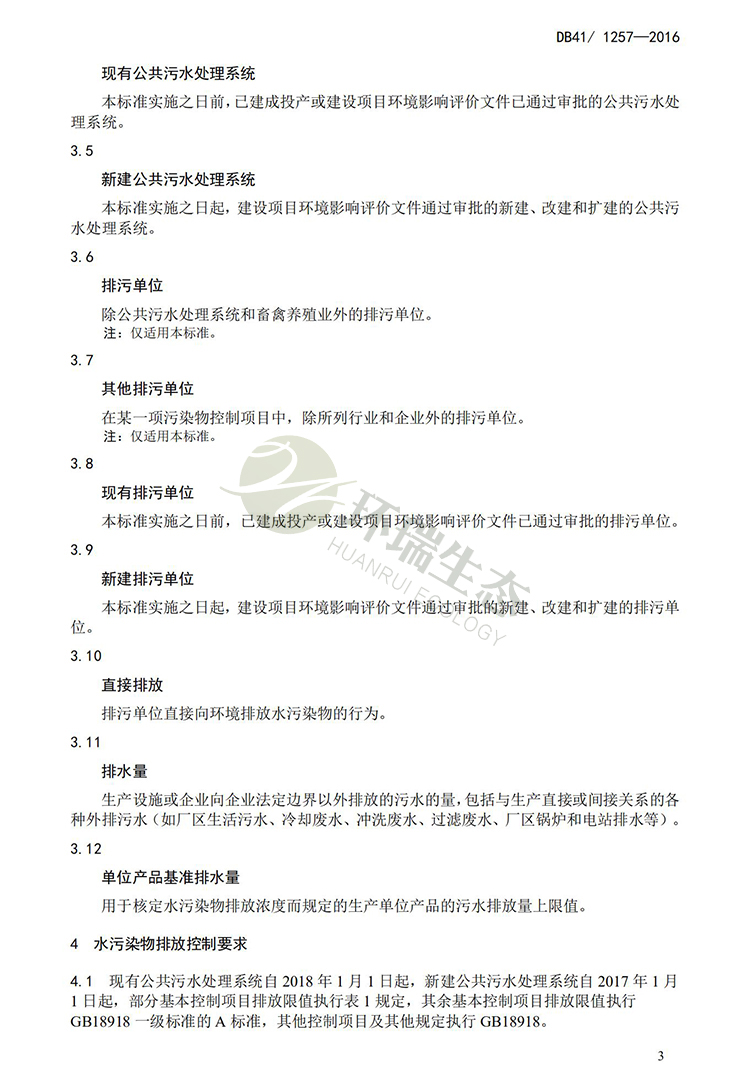 DB41/ 1257—2016

现有公共污水处理系统

本标准实施之日前，已建成投产或建设项目环境影响评价文件已通过审批的公共污水处理系统。

3.5

新建公共污水处理系统

本标准实施之日起，建设项目环境影响评价文件通过审批的新建、改建和扩建的公共污水处理系统。

3.6

排污单位

除公共污水处理系统和畜禽养殖业外的排污单位。

注：仅适用本标准。

3.7

其他排污单位

在某一项污染物控制项目中，除所列行业和企业外的排污单位。

注：仅适用本标准。

3.8

现有排污单位

本标准实施之日前，已建成投产或建设项目环境影响评价文件已通过审批的排污单位。

3.9

新建排污单位

本标准实施之日起，建设项目环境影响评价文件通过审批的新建、改建和扩建的排污单位。

3.10

直接排放

排污单位直接向环境排放水污染物的行为。

3.11

排水量

生产设施或企业向企业法定边界以外排放的污水的量，包括与生产直接或间接关系的各种外排污水（如厂区生活污水、冷却废水、冲洗废水、过滤废水、厂区锅炉和电站排水等）。

3.12

单位产品基准排水量

用于核定水污染物排放浓度而规定的生产单位产品的污水排放量上限值。

4 水污染物排放控制要求

4.1 现有公共污水处理系统自 2018 年 1 月 1 日起，新建公共污水处理系统自 2017 年 1 月 1 日起，部分基本控制项目排放限值执行表 1 规定，其余基本控制项目排放限值执行 GB18918 一级标准的 A 标准，其他控制项目及其他规定执行 GB18918。

环瑞生态
HUANRUI ECOLOGY

3